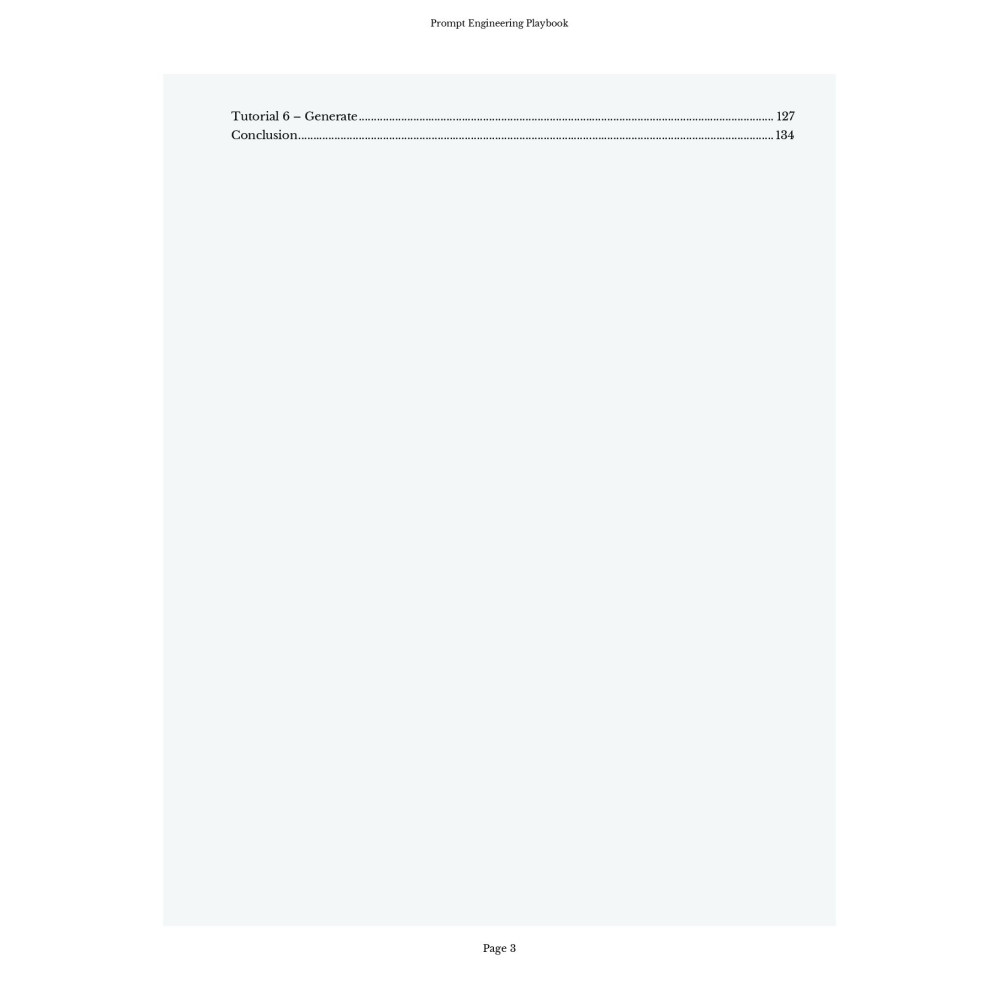 Prompt Engineering Playbook

Tutorial 6 – Generate 127
Conclusion 134

Page 3